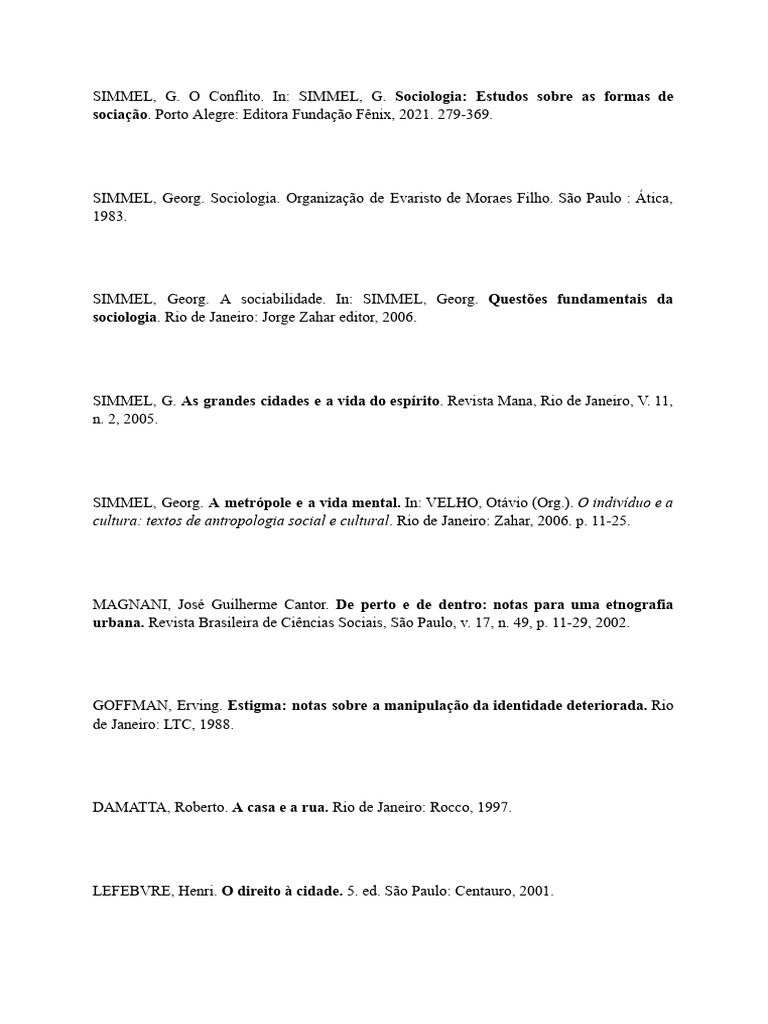 SIMMEL, G. O Conflito. In: SIMMEL, G. Sociologia: Estudos sobre as formas de sociação. Porto Alegre: Editora Fundação Fênix, 2021. 279-369.

SIMMEL, Georg. Sociologia. Organização de Evaristo de Moraes Filho. São Paulo : Ática, 1983.

SIMMEL, Georg. A sociabilidade. In: SIMMEL, Georg. Questões fundamentais da sociologia. Rio de Janeiro: Jorge Zahar editor, 2006.

SIMMEL, G. As grandes cidades e a vida do espírito. Revista Mana, Rio de Janeiro, V. 11, n. 2, 2005.

SIMMEL, Georg. A metrópole e a vida mental. In: VELHO, Otávio (Org.). O indivíduo e a cultura: textos de antropologia social e cultural. Rio de Janeiro: Zahar, 2006. p. 11-25.

MAGNANI, José Guilherme Cantor. De perto e de dentro: notas para uma etnografia urbana. Revista Brasileira de Ciências Sociais, São Paulo, v. 17, n. 49, p. 11-29, 2002.

GOFFMAN, Erving. Estigma: notas sobre a manipulação da identidade deteriorada. Rio de Janeiro: LTC, 1988.

DAMATTA, Roberto. A casa e a rua. Rio de Janeiro: Rocco, 1997.

LEFEBVRE, Henri. O direito à cidade. 5. ed. São Paulo: Centauro, 2001.